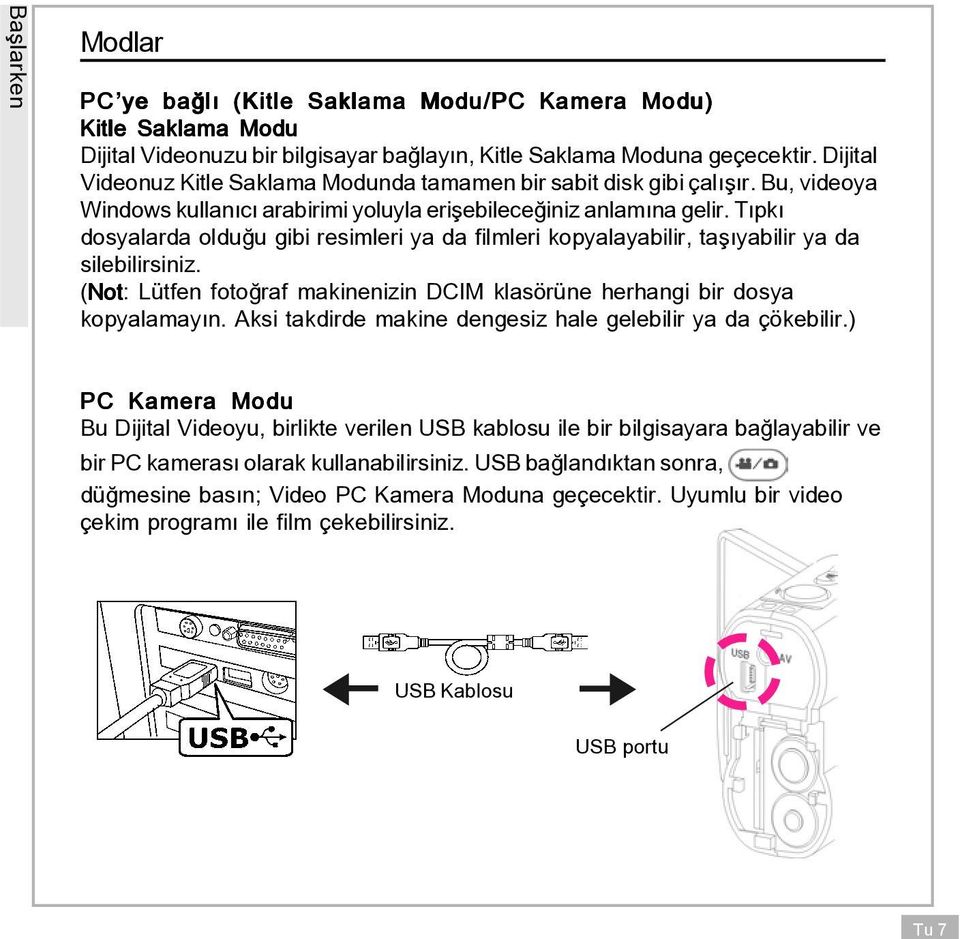 Başlarken

Modlar

PC'ye bağlı (Kitle Saklama Modu/PC Kamera Modu)
Kitle Saklama Modu
Dijital Videonuzu bir bilgisayar bağlayın, Kitle Saklama Moduna geçecektir. Dijital Videonuz Kitle Saklama Modunda tamamen bir sabit disk gibi çalışır. Bu, videoya Windows kullanıcı arabirimi yoluyla erişebileceğiniz anlamına gelir. Tıpkı dosyalarda olduğu gibi resimleri ya da filmleri kopyalayabilir, taşıyabilir ya da silebilirsiniz.
(Not: Lütfen fotoğraf makinenizin DCIM klasörüne herhangi bir dosya kopyalamayın. Aksi takdirde makine dengesiz hale gelebilir ya da çökebilir.)

PC Kamera Modu
Bu Dijital Videoyu, birlikte verilen USB kablosu ile bir bilgisayara bağlayabilir ve bir PC kamerası olarak kullanabilirsiniz. USB bağlandıktan sonra, düğmesine basın; Video PC Kamera Moduna geçecektir. Uyumlu bir video çekim programı ile film çekebilirsiniz.

USB
USB Kablosu
USB
AV
USB portu

Tu 7